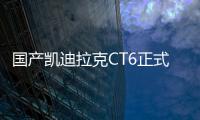 国产凯迪拉克CT6正式